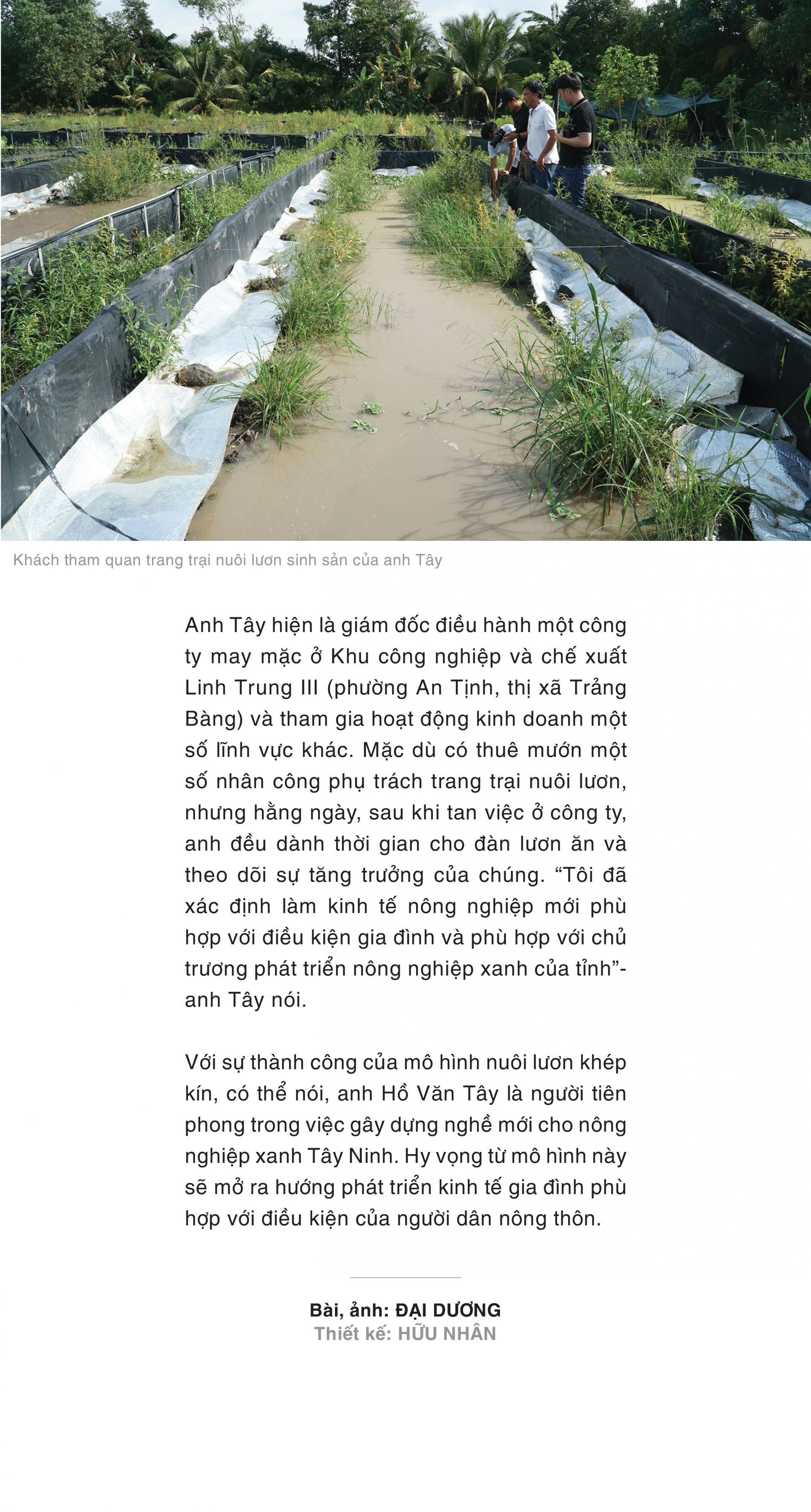 Khách tham quan trang trại nuôi lươn sinh sản của anh Tây

Anh Tây hiện là giám đốc điều hành một công ty may mặc ở Khu công nghiệp và chế xuất Linh Trung III (phường An Tịnh, thị xã Trảng Bàng) và tham gia hoạt động kinh doanh một số lĩnh vực khác. Mặc dù có thuê mướn một số nhân công phụ trách trang trại nuôi lươn, nhưng hằng ngày, sau khi tan việc ở công ty, anh đều dành thời gian cho đàn lươn ăn và theo dõi sự tăng trưởng của chúng. “Tôi đã xác định làm kinh tế nông nghiệp mới phù hợp với điều kiện gia đình và phù hợp với chủ trương phát triển nông nghiệp xanh của tỉnh”- anh Tây nói.

Với sự thành công của mô hình nuôi lươn khép kín, có thể nói, anh Hồ Văn Tây là người tiên phong trong việc gây dựng nghề mới cho nông nghiệp xanh Tây Ninh. Hy vọng từ mô hình này sẽ mở ra hướng phát triển kinh tế gia đình phù hợp với điều kiện của người dân nông thôn.

Bài, ảnh: ĐẠI DƯƠNG
Thiết kế: HỮU NHÂN